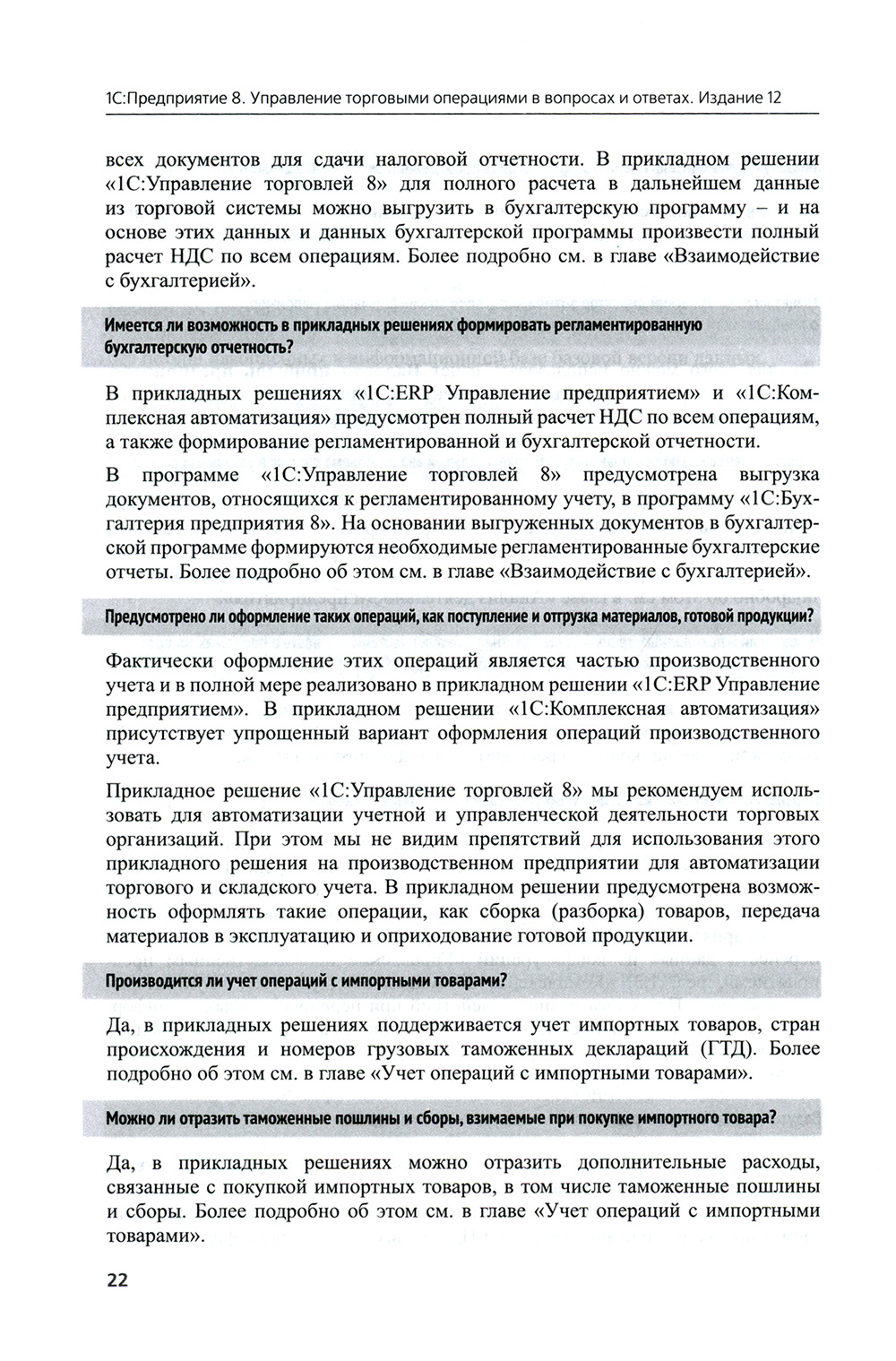 1С:Предприятие 8. Управление торговыми операциями в вопросах и ответах. Издание 12

всех документов для сдачи налоговой отчетности. В прикладном решении «1С:Управление торговлей 8» для полного расчета в дальнейшем данные из торговой системы можно выгрузить в бухгалтерскую программу – и на основе этих данных и данных бухгалтерской программы произвести полный расчет НДС по всем операциям. Более подробно см. в главе «Взаимодействие с бухгалтерией».

Имеется ли возможность в прикладных решениях формировать регламентированную бухгалтерскую отчетность?

В прикладных решениях «1С:ERP Управление предприятием» и «1С:Комплексная автоматизация» предусмотрен полный расчет НДС по всем операциям, а также формирование регламентированной и бухгалтерской отчетности.

В программе «1С:Управление торговлей 8» предусмотрена выгрузка документов, относящихся к регламентированному учету, в программу «1С:Бухгалтерия предприятия 8». На основании выгруженных документов в бухгалтерской программе формируются необходимые регламентированные бухгалтерские отчеты. Более подробно об этом см. в главе «Взаимодействие с бухгалтерией».

Предусмотрено ли оформление таких операций, как поступление и отгрузка материалов, готовой продукции?

Фактически оформление этих операций является частью производственного учета и в полной мере реализовано в прикладном решении «1С:ERP Управление предприятием». В прикладном решении «1С:Комплексная автоматизация» присутствует упрощенный вариант оформления операций производственного учета.

Прикладное решение «1С:Управление торговлей 8» мы рекомендуем использовать для автоматизации учетной и управленческой деятельности торговых организаций. При этом мы не видим препятствий для использования этого прикладного решения на производственном предприятии для автоматизации торгового и складского учета. В прикладном решении предусмотрена возможность оформлять такие операции, как сборка (разборка) товаров, передача материалов в эксплуатацию и оприходование готовой продукции.

Производится ли учет операций с импортными товарами?

Да, в прикладных решениях поддерживается учет импортных товаров, стран происхождения и номеров грузовых таможенных деклараций (ГТД). Более подробно об этом см. в главе «Учет операций с импортными товарами».

Можно ли отразить таможенные пошлины и сборы, взимаемые при покупке импортного товара?

Да, в прикладных решениях можно отразить дополнительные расходы, связанные с покупкой импортных товаров, в том числе таможенные пошлины и сборы. Более подробно об этом см. в главе «Учет операций с импортными товарами».

22